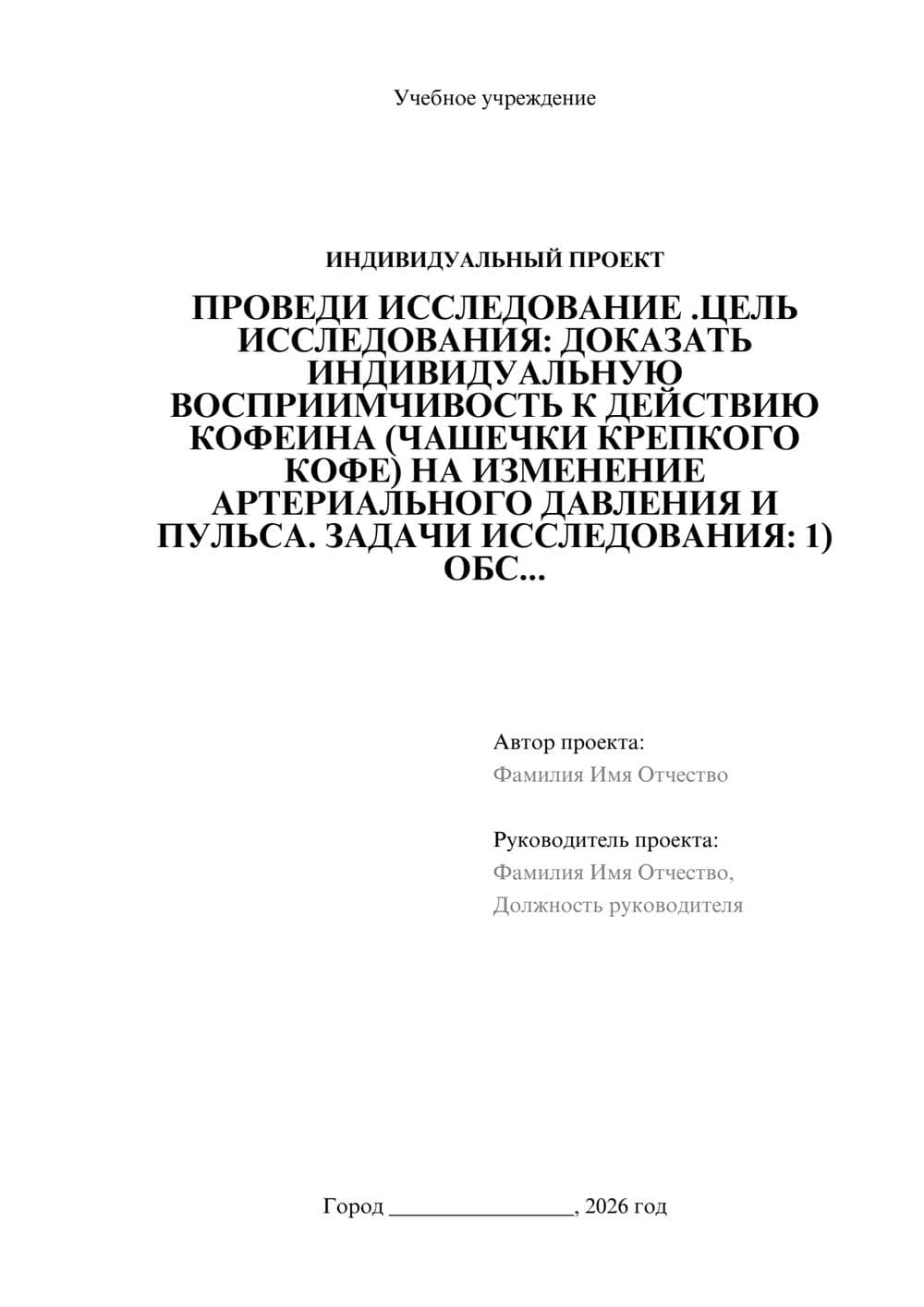 Учебное учреждение

ИНДИВИДУАЛЬНЫЙ ПРОЕКТ

ПРОВЕДИ ИССЛЕДОВАНИЕ .ЦЕЛЬ ИССЛЕДОВАНИЯ: ДОКАЗАТЬ ИНДИВИДУАЛЬНУЮ ВОСПРИИМЧИВОСТЬ К ДЕЙСТВИЮ КОФЕИНА (ЧАШЕЧКИ КРЕПКОГО КОФЕ) НА ИЗМЕНЕНИЕ АРТЕРИАЛЬНОГО ДАВЛЕНИЯ И ПУЛЬСА. ЗАДАЧИ ИССЛЕДОВАНИЯ: 1) ОБС...

Автор проекта:
Фамилия Имя Отчество

Руководитель проекта:
Фамилия Имя Отчество,
Должность руководителя

Город ________________, 2026 год